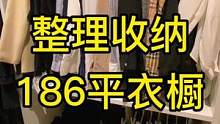 整理收纳
186平衣橱